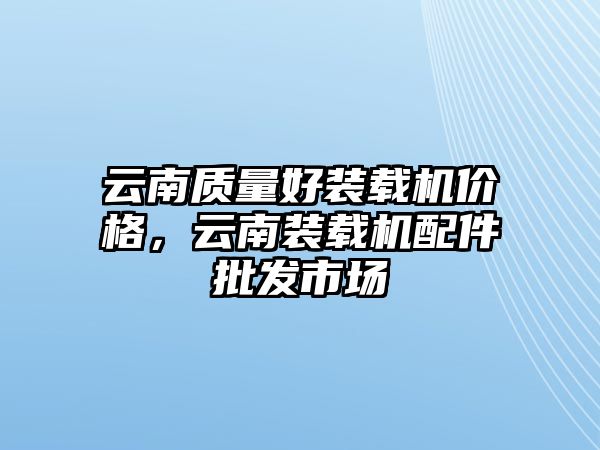 云南质量好装载机价格，云南装载机配件批发市场